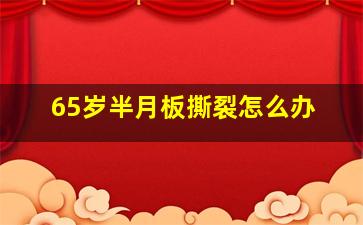 65岁半月板撕裂怎么办